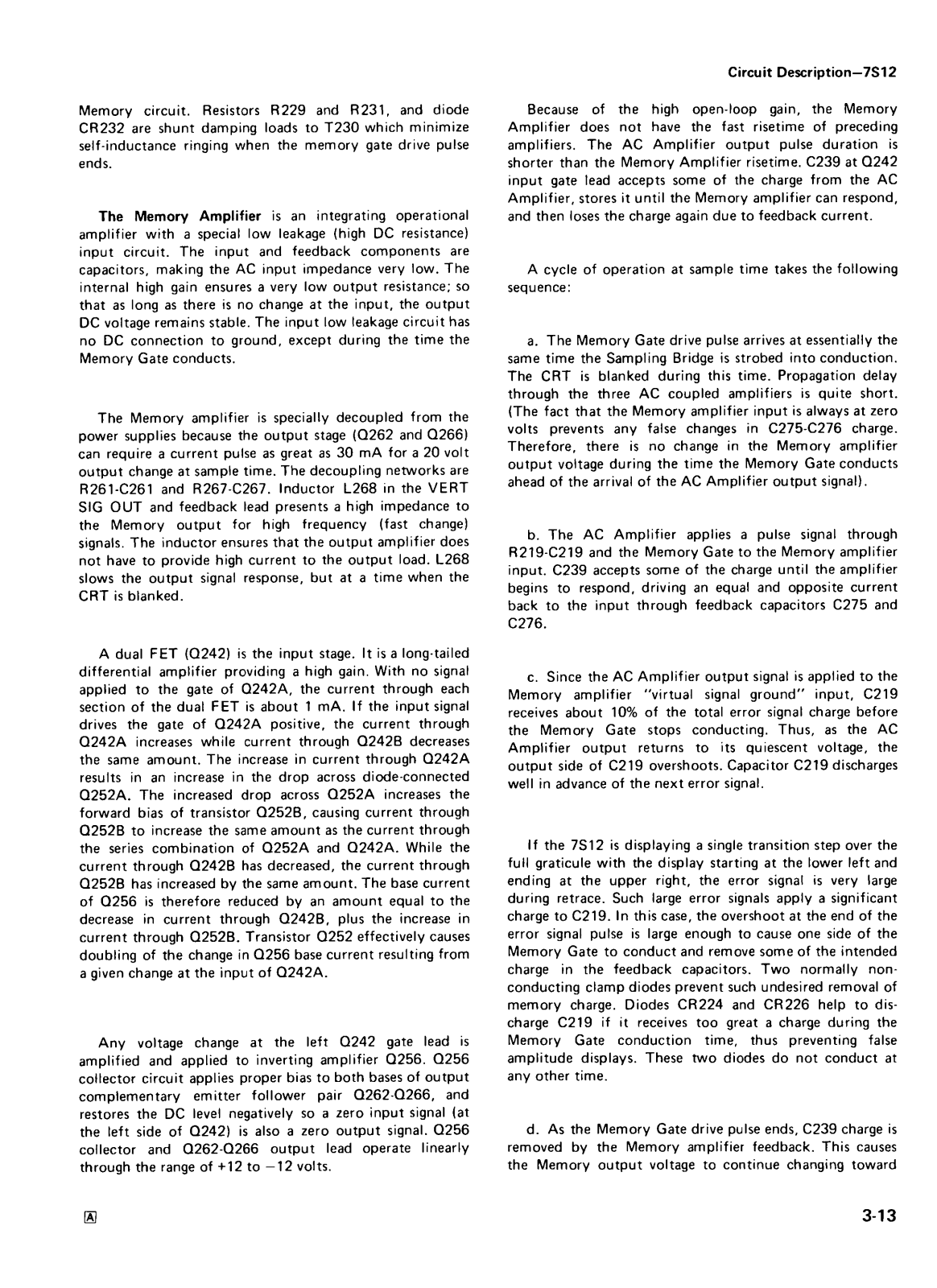 Circuit Description—7S12

Memory circuit. Resistors R229 and R231, and diode CR232 are shunt damping loads to T230 which minimize self-inductance ringing when the memory gate drive pulse ends.

The Memory Amplifier is an integrating operational amplifier with a special low leakage (high DC resistance) input circuit. The input and feedback components are capacitors, making the AC input impedance very low. The internal high gain ensures a very low output resistance; so that as long as there is no change at the input, the output DC voltage remains stable. The input low leakage circuit has no DC connection to ground, except during the time the Memory Gate conducts.

The Memory amplifier is specially decoupled from the power supplies because the output stage (Q262 and Q266) can require a current pulse as great as 30 mA for a 20 volt output change at sample time. The decoupling networks are R261-C261 and R267-C267. Inductor L268 in the VERT SIG OUT and feedback lead presents a high impedance to the Memory output for high frequency (fast change) signals. The inductor ensures that the output amplifier does not have to provide high current to the output load. L268 slows the output signal response, but at a time when the CRT is blanked.

A dual FET (Q242) is the input stage. It is a long-tailed differential amplifier providing a high gain. With no signal applied to the gate of Q242A, the current through each section of the dual FET is about 1 mA. If the input signal drives the gate of Q242A positive, the current through Q242A increases while current through Q242B decreases the same amount. The increase in current through Q242A results in an increase in the drop across diode-connected Q252A. The increased drop across Q252A increases the forward bias of transistor Q252B, causing current through Q252B to increase the same amount as the current through the series combination of Q252A and Q242A. While the current through Q242B has decreased, the current through Q252B has increased by the same amount. The base current of Q256 is therefore reduced by an amount equal to the decrease in current through Q242B, plus the increase in current through Q252B. Transistor Q252 effectively causes doubling of the change in Q256 base current resulting from a given change at the input of Q242A.

Any voltage change at the left Q242 gate lead is amplified and applied to inverting amplifier Q256. Q256 collector circuit applies proper bias to both bases of output complementary emitter follower pair Q262-Q266, and restores the DC level negatively so a zero input signal (at the left side of Q242) is also a zero output signal. Q256 collector and Q262-Q266 output lead operate linearly through the range of +12 to −12 volts.

Because of the high open-loop gain, the Memory Amplifier does not have the fast risetime of preceding amplifiers. The AC Amplifier output pulse duration is shorter than the Memory Amplifier risetime. C239 at Q242 input gate lead accepts some of the charge from the AC Amplifier, stores it until the Memory amplifier can respond, and then loses the charge again due to feedback current.

A cycle of operation at sample time takes the following sequence:

a. The Memory Gate drive pulse arrives at essentially the same time the Sampling Bridge is strobed into conduction. The CRT is blanked during this time. Propagation delay through the three AC coupled amplifiers is quite short. (The fact that the Memory amplifier input is always at zero volts prevents any false changes in C275-C276 charge. Therefore, there is no change in the Memory amplifier output voltage during the time the Memory Gate conducts ahead of the arrival of the AC Amplifier output signal).

b. The AC Amplifier applies a pulse signal through R219-C219 and the Memory Gate to the Memory amplifier input. C239 accepts some of the charge until the amplifier begins to respond, driving an equal and opposite current back to the input through feedback capacitors C275 and C276.

c. Since the AC Amplifier output signal is applied to the Memory amplifier "virtual signal ground" input, C219 receives about 10% of the total error signal charge before the Memory Gate stops conducting. Thus, as the AC Amplifier output returns to its quiescent voltage, the output side of C219 overshoots. Capacitor C219 discharges well in advance of the next error signal.

If the 7S12 is displaying a single transition step over the full graticule with the display starting at the lower left and ending at the upper right, the error signal is very large during retrace. Such large error signals apply a significant charge to C219. In this case, the overshoot at the end of the error signal pulse is large enough to cause one side of the Memory Gate to conduct and remove some of the intended charge in the feedback capacitors. Two normally nonconducting clamp diodes prevent such undesired removal of memory charge. Diodes CR224 and CR226 help to discharge C219 if it receives too great a charge during the Memory Gate conduction time, thus preventing false amplitude displays. These two diodes do not conduct at any other time.

d. As the Memory Gate drive pulse ends, C239 charge is removed by the Memory amplifier feedback. This causes the Memory output voltage to continue changing toward

A

3-13